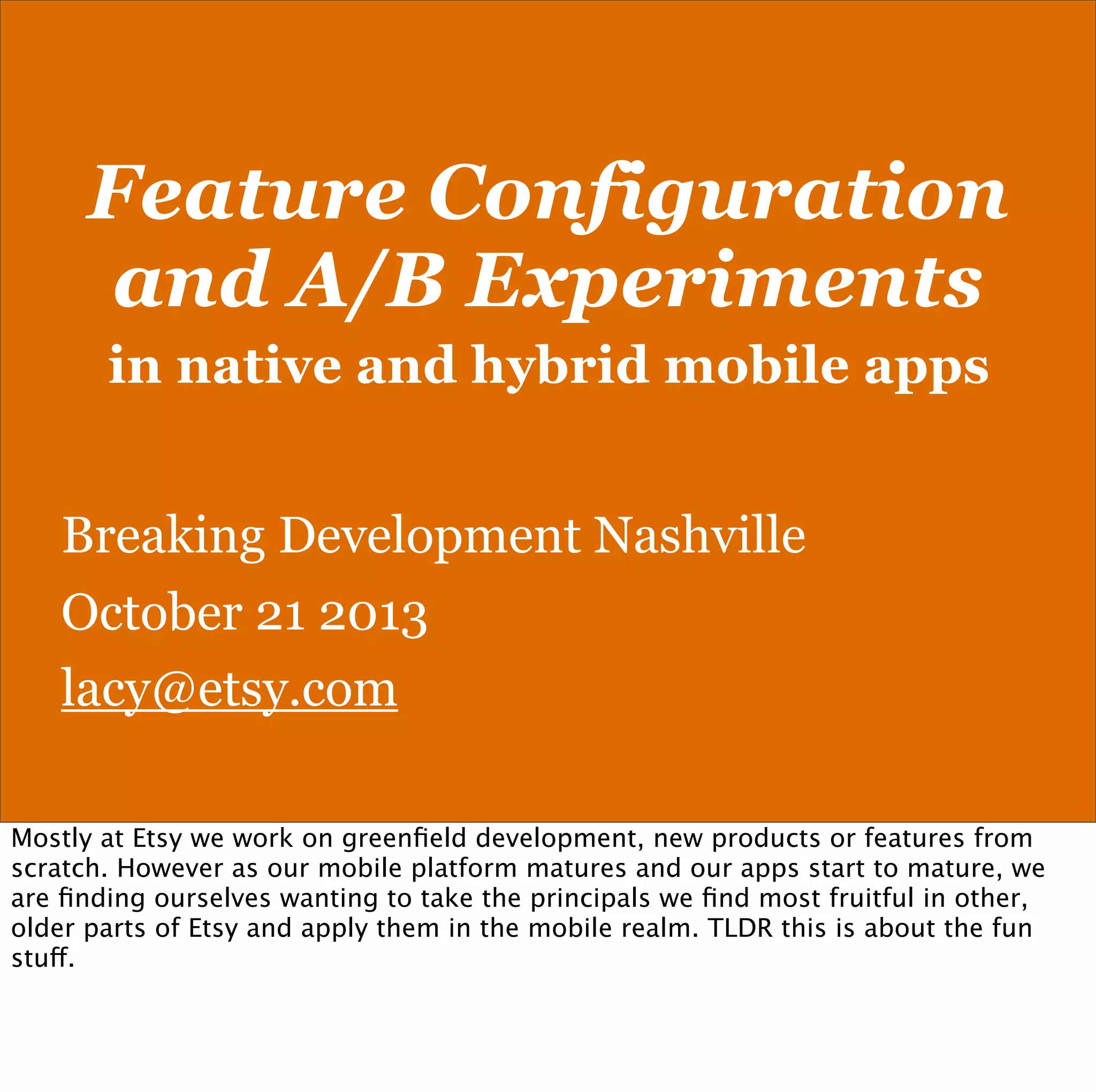 Feature Configuration and A/B Experiments

in native and hybrid mobile apps

Breaking Development Nashville

October 21 2013

lacy@etsy.com

Mostly at Etsy we work on greenfield development, new products or features from scratch. However as our mobile platform matures and our apps start to mature, we are finding ourselves wanting to take the principals we find most fruitful in other, older parts of Etsy and apply them in the mobile realm. TLDR this is about the fun stuff.